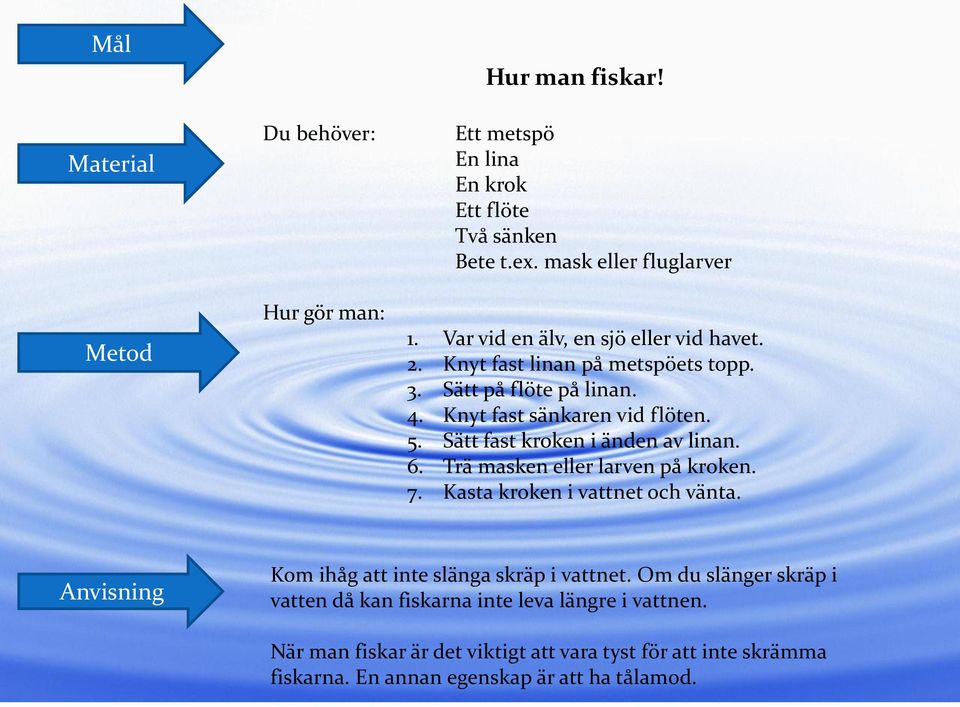 Mål

Hur man fiskar!

Material

Du behöver:

Ett metspö
En lina
En krok
Ett flöte
Två sänken
Bete t.ex. mask eller fluglarver

Metod

Hur gör man:

1. Var vid en älv, en sjö eller vid havet.
2. Knyt fast linan på metspöets topp.
3. Sätt på flöte på linan.
4. Knyt fast sänkaren vid flöten.
5. Sätt fast kroken i änden av linan.
6. Trä masken eller larven på kroken.
7. Kasta kroken i vattnet och vänta.

Anvisning

Kom ihåg att inte slänga skräp i vattnet. Om du slänger skräp i vatten då kan fiskarna inte leva längre i vattnen.

När man fiskar är det viktigt att vara tyst för att inte skrämma fiskarna. En annan egenskap är att ha tålamod.